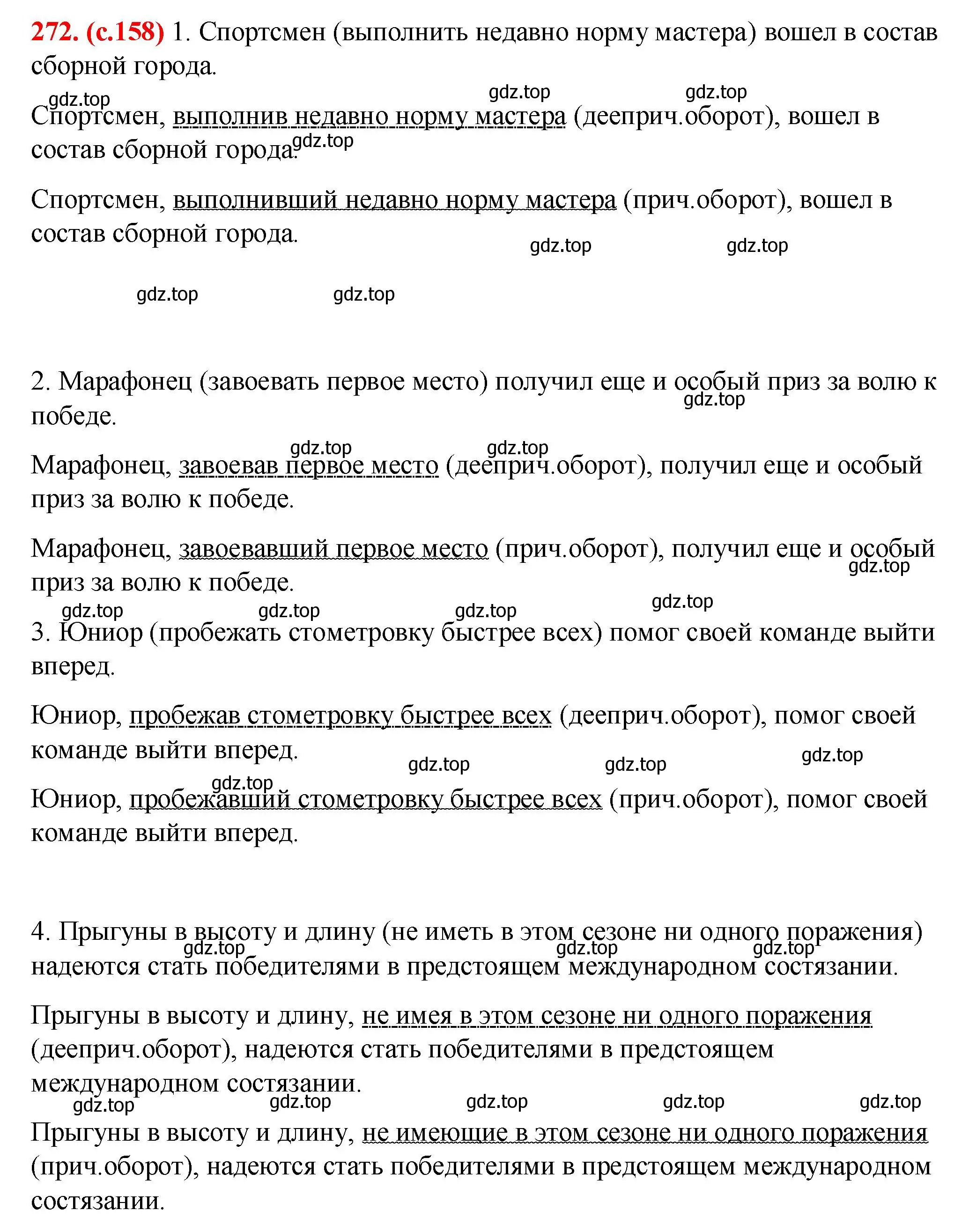 272. (с.158) 1. Спортсмен (выполнить недавно норму мастера) вошел в состав сборной города.

gdz.top gdz.top gdz.top

Спортсмен, выполнив недавно норму мастера (дееприч.оборот), вошел в состав сборной города. gdz.top

Спортсмен, выполнивший недавно норму мастера (прич.оборот), вошел в состав сборной города.

gdz.top gdz.top

gdz.top gdz.top

2. Марафонец (завоевать первое место) получил еще и особый приз за волю к победе.

gdz.top

gdz.top gdz.top

Марафонец, завоевав первое место (дееприч.оборот), получил еще и особый приз за волю к победе.

Марафонец, завоевавший первое место (прич.оборот), получил еще и особый приз за волю к победе.

gdz.top

gdz.top gdz.top gdz.top gdz.top

3. Юниор (пробежать стометровку быстрее всех) помог своей команде выйти вперед.

Юниор, пробежав стометровку быстрее всех (дееприч.оборот), помог своей команде выйти вперед.

gdz.top gdz.top gdz.top

gdz.top

Юниор, пробежавший стометровку быстрее всех (прич.оборот), помог своей команде выйти вперед.

4. Прыгуны в высоту и длину (не иметь в этом сезоне ни одного поражения) надеются стать победителями в предстоящем международном состязании.

gdz.top gdz.top gdz.top

Прыгуны в высоту и длину, не имея в этом сезоне ни одного поражения (дееприч.оборот), надеются стать победителями в предстоящем международном состязании.

gdz.top gdz.top gdz.top gdz.top gdz.top

Прыгуны в высоту и длину, не имеющие в этом сезоне ни одного поражения (прич.оборот), надеются стать победителями в предстоящем международном состязании.